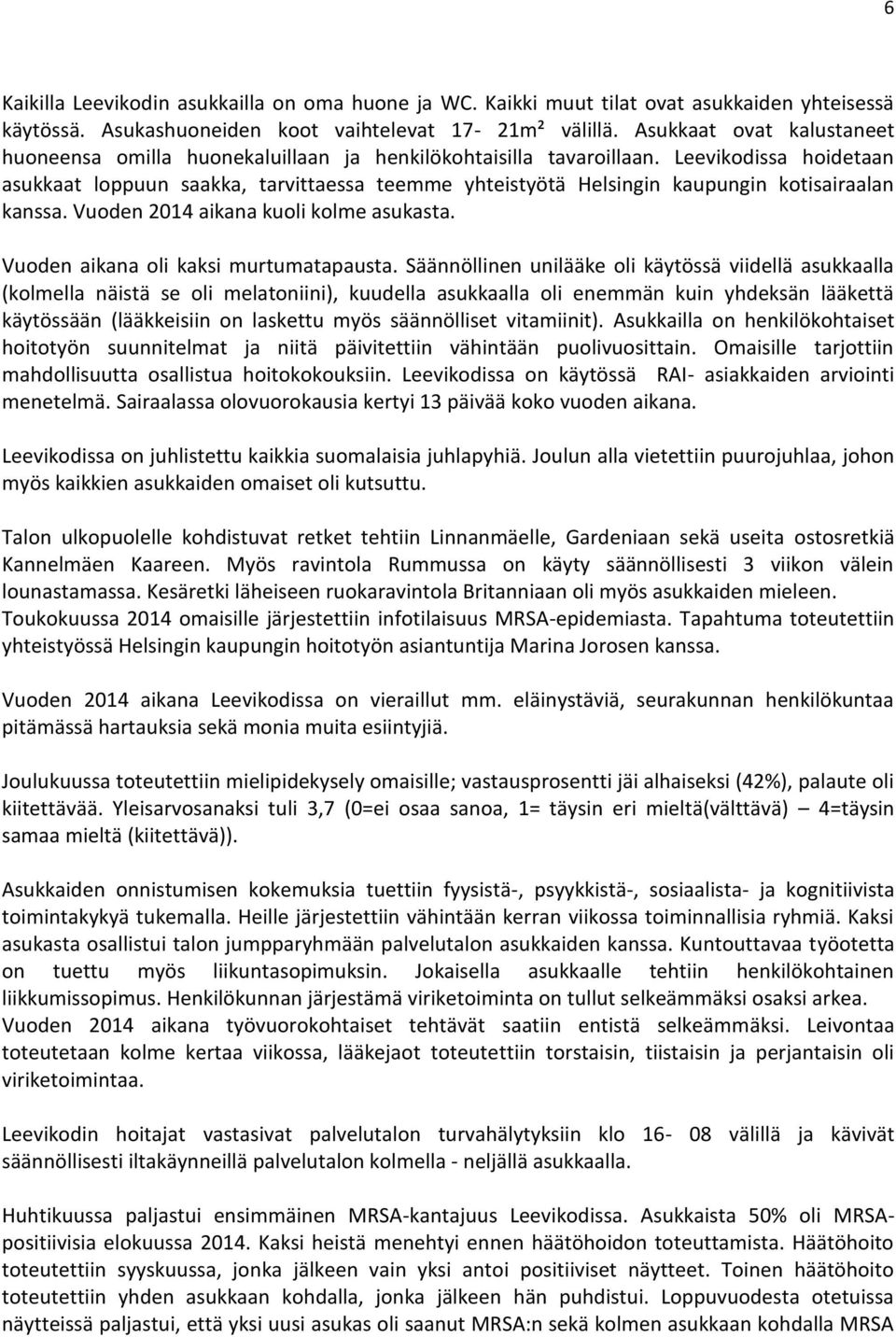 6

Kaikilla Leevikodin asukkailla on oma huone ja WC. Kaikki muut tilat ovat asukkaiden yhteisessä käytössä. Asukashuoneiden koot vaihtelevat 17- 21m² välillä. Asukkaat ovat kalustaneet huoneensa omilla huonekaluillaan ja henkilökohtaisilla tavaroillaan. Leevikodissa hoidetaan asukkaat loppuun saakka, tarvittaessa teemme yhteistyötä Helsingin kaupungin kotisairaalan kanssa. Vuoden 2014 aikana kuoli kolme asukasta.

Vuoden aikana oli kaksi murtumatapausta. Säännöllinen unilääke oli käytössä viidellä asukkaalla (kolmella näistä se oli melatoniini), kuudella asukkaalla oli enemmän kuin yhdeksän lääkettä käytössään (lääkkeisiin on laskettu myös säännölliset vitamiinit). Asukkailla on henkilökohtaiset hoitotyön suunnitelmat ja niitä päivitettiin vähintään puolivuosittain. Omaisille tarjottiin mahdollisuutta osallistua hoitokokouksiin. Leevikodissa on käytössä RAI- asiakkaiden arviointi menetelmä. Sairaalassa olovuorokausia kertyi 13 päivää koko vuoden aikana.

Leevikodissa on juhlistettu kaikkia suomalaisia juhlapyhiä. Joulun alla vietettiin puurojuhlaa, johon myös kaikkien asukkaiden omaiset oli kutsuttu.

Talon ulkopuolelle kohdistuvat retket tehtiin Linnanmäelle, Gardeniaan sekä useita ostosretkiä Kannelmäen Kaareen. Myös ravintola Rummussa on käyty säännöllisesti 3 viikon välein lounastamassa. Kesäretki läheiseen ruokaravintola Britanniaan oli myös asukkaiden mieleen. Toukokuussa 2014 omaisille järjestettiin infotilaisuus MRSA-epidemiasta. Tapahtuma toteutettiin yhteistyössä Helsingin kaupungin hoitotyön asiantuntija Marina Jorosen kanssa.

Vuoden 2014 aikana Leevikodissa on vieraillut mm. eläinystäviä, seurakunnan henkilökuntaa pitämässä hartauksia sekä monia muita esiintyjiä.

Joulukuussa toteutettiin mielipidekysely omaisille; vastausprosentti jäi alhaiseksi (42%), palaute oli kiitettävää. Yleisarvosanaksi tuli 3,7 (0=ei osaa sanoa, 1= täysin eri mieltä(välttävä) 4=täysin samaa mieltä (kiitettävä)).

Asukkaiden onnistumisen kokemuksia tuettiin fyysistä-, psyykkistä-, sosiaalista- ja kognitiivista toimintakykyä tukemalla. Heille järjestettiin vähintään kerran viikossa toiminnallisia ryhmiä. Kaksi asukasta osallistui talon jumpparyhmään palvelutalon asukkaiden kanssa. Kuntouttavaa työotetta on tuettu myös liikuntasopimuksin. Jokaisella asukkaalle tehtiin henkilökohtainen liikkumissopimus. Henkilökunnan järjestämä viriketoiminta on tullut selkeämmäksi osaksi arkea. Vuoden 2014 aikana työvuorokohtaiset tehtävät saatiin entistä selkeämmäksi. Leivontaa toteutetaan kolme kertaa viikossa, lääkejaot toteutettiin torstaisin, tiistaisin ja perjantaisin oli viriketoimintaa.

Leevikodin hoitajat vastasivat palvelutalon turvahälytyksiin klo 16- 08 välillä ja kävivät säännöllisesti iltakäynneillä palvelutalon kolmella - neljällä asukkaalla.

Huhtikuussa paljastui ensimmäinen MRSA-kantajuus Leevikodissa. Asukkaista 50% oli MRSA-positiivisia elokuussa 2014. Kaksi heistä menehtyi ennen häätöhoidon toteuttamista. Häätöhoito toteutettiin syyskuussa, jonka jälkeen vain yksi antoi positiiviset näytteet. Toinen häätöhoito toteutettiin yhden asukkaan kohdalla, jonka jälkeen hän puhdistui. Loppuvuodesta otetuissa näytteissä paljastui, että yksi uusi asukas oli saanut MRSA:n sekä kolmen asukkaan kohdalla MRSA